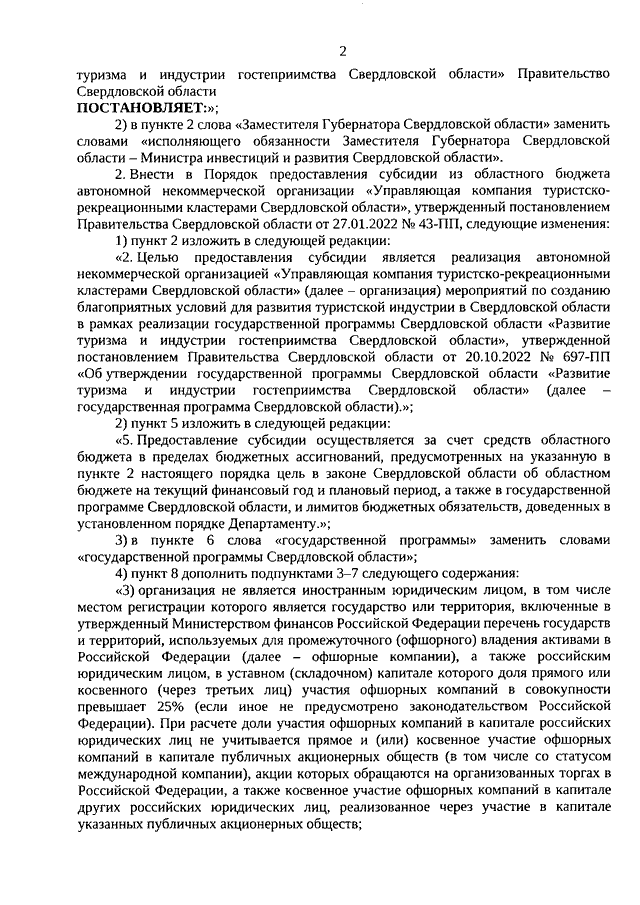 2

туризма и индустрии гостеприимства Свердловской области» Правительство Свердловской области
ПОСТАНОВЛЯЕТ:»;

2) в пункте 2 слова «Заместителя Губернатора Свердловской области» заменить словами «исполняющего обязанности Заместителя Губернатора Свердловской области – Министра инвестиций и развития Свердловской области».

2. Внести в Порядок предоставления субсидии из областного бюджета автономной некоммерческой организации «Управляющая компания туристско-рекреационными кластерами Свердловской области», утвержденный постановлением Правительства Свердловской области от 27.01.2022 № 43-ПП, следующие изменения:

1) пункт 2 изложить в следующей редакции:

«2. Целью предоставления субсидии является реализация автономной некоммерческой организацией «Управляющая компания туристско-рекреационными кластерами Свердловской области» (далее – организация) мероприятий по созданию благоприятных условий для развития туристской индустрии в Свердловской области в рамках реализации государственной программы Свердловской области «Развитие туризма и индустрии гостеприимства Свердловской области», утвержденной постановлением Правительства Свердловской области от 20.10.2022 № 697-ПП «Об утверждении государственной программы Свердловской области «Развитие туризма и индустрии гостеприимства Свердловской области» (далее – государственная программа Свердловской области).»;

2) пункт 5 изложить в следующей редакции:

«5. Предоставление субсидии осуществляется за счет средств областного бюджета в пределах бюджетных ассигнований, предусмотренных на указанную в пункте 2 настоящего порядка цель в законе Свердловской области об областном бюджете на текущий финансовый год и плановый период, а также в государственной программе Свердловской области, и лимитов бюджетных обязательств, доведенных в установленном порядке Департаменту.»;

3) в пункте 6 слова «государственной программы» заменить словами «государственной программы Свердловской области»;

4) пункт 8 дополнить подпунктами 3–7 следующего содержания:

«3) организация не является иностранным юридическим лицом, в том числе местом регистрации которого является государство или территория, включенные в утвержденный Министерством финансов Российской Федерации перечень государств и территорий, используемых для промежуточного (офшорного) владения активами в Российской Федерации (далее – офшорные компании), а также российским юридическим лицом, в уставном (складочном) капитале которого доля прямого или косвенного (через третьих лиц) участия офшорных компаний в совокупности превышает 25% (если иное не предусмотрено законодательством Российской Федерации). При расчете доли участия офшорных компаний в капитале российских юридических лиц не учитывается прямое и (или) косвенное участие офшорных компаний в капитале публичных акционерных обществ (в том числе со статусом международной компании), акции которых обращаются на организованных торгах в Российской Федерации, а также косвенное участие офшорных компаний в капитале других российских юридических лиц, реализованное через участие в капитале указанных публичных акционерных обществ;